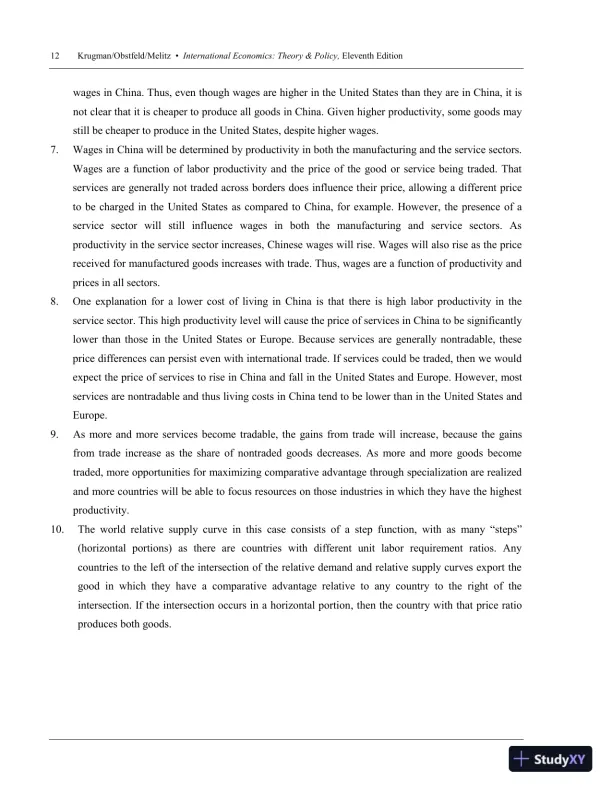 12 Krugman/Obstfeld/Melitz • International Economics: Theory & Policy, Eleventh Edition

wages in China. Thus, even though wages are higher in the United States than they are in China, it is not clear that it is cheaper to produce all goods in China. Given higher productivity, some goods may still be cheaper to produce in the United States, despite higher wages.

7. Wages in China will be determined by productivity in both the manufacturing and the service sectors. Wages are a function of labor productivity and the price of the good or service being traded. That services are generally not traded across borders does influence their price, allowing a different price to be charged in the United States as compared to China, for example. However, the presence of a service sector will still influence wages in both the manufacturing and service sectors. As productivity in the service sector increases, Chinese wages will rise. Wages will also rise as the price received for manufactured goods increases with trade. Thus, wages are a function of productivity and prices in all sectors.

8. One explanation for a lower cost of living in China is that there is high labor productivity in the service sector. This high productivity level will cause the price of services in China to be significantly lower than those in the United States or Europe. Because services are generally nontradable, these price differences can persist even with international trade. If services could be traded, then we would expect the price of services to rise in China and fall in the United States and Europe. However, most services are nontradable and thus living costs in China tend to be lower than in the United States and Europe.

9. As more and more services become tradable, the gains from trade will increase, because the gains from trade increase as the share of nontraded goods decreases. As more and more goods become traded, more opportunities for maximizing comparative advantage through specialization are realized and more countries will be able to focus resources on those industries in which they have the highest productivity.

10. The world relative supply curve in this case consists of a step function, with as many “steps” (horizontal portions) as there are countries with different unit labor requirement ratios. Any countries to the left of the intersection of the relative demand and relative supply curves export the good in which they have a comparative advantage relative to any country to the right of the intersection. If the intersection occurs in a horizontal portion, then the country with that price ratio produces both goods.

StudyXY